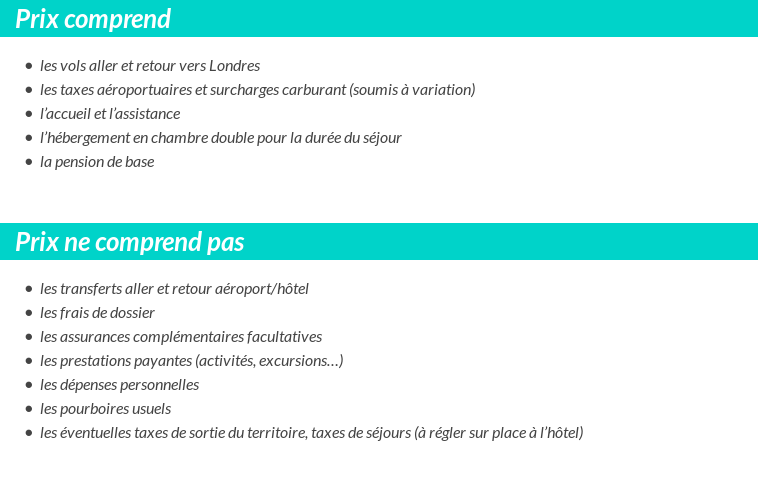 Prix comprend

- les vols aller et retour vers Londres
- les taxes aéroportuaires et surcharges carburant (soumis à variation)
- l'accueil et l'assistance
- l'hébergement en chambre double pour la durée du séjour
- la pension de base

Prix ne comprend pas

- les transferts aller et retour aéroport/hôtel
- les frais de dossier
- les assurances complémentaires facultatives
- les prestations payantes (activités, excursions…)
- les dépenses personnelles
- les pourboires usuels
- les éventuelles taxes de sortie du territoire, taxes de séjours (à régler sur place à l'hôtel)